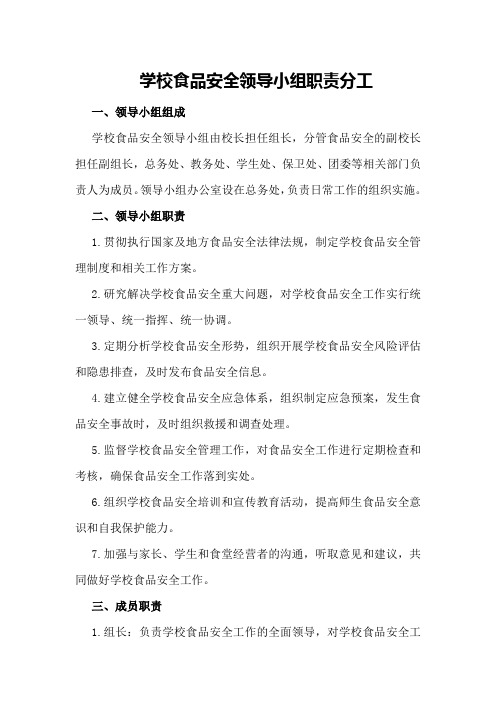 学校食品安全领导小组职责分工

一、领导小组组成

学校食品安全领导小组由校长担任组长，分管食品安全的副校长担任副组长，总务处、教务处、学生处、保卫处、团委等相关部门负责人为成员。领导小组办公室设在总务处，负责日常工作的组织实施。

二、领导小组职责

1.贯彻执行国家及地方食品安全法律法规，制定学校食品安全管理制度和相关工作方案。

2.研究解决学校食品安全重大问题，对学校食品安全工作实行统一领导、统一指挥、统一协调。

3.定期分析学校食品安全形势，组织开展学校食品安全风险评估和隐患排查，及时发布食品安全信息。

4.建立健全学校食品安全应急体系，组织制定应急预案，发生食品安全事故时，及时组织救援和调查处理。

5.监督学校食品安全管理工作，对食品安全工作进行定期检查和考核，确保食品安全工作落到实处。

6.组织学校食品安全培训和宣传教育活动，提高师生食品安全意识和自我保护能力。

7.加强与家长、学生和食堂经营者的沟通，听取意见和建议，共同做好学校食品安全工作。

三、成员职责

1.组长：负责学校食品安全工作的全面领导，对学校食品安全工